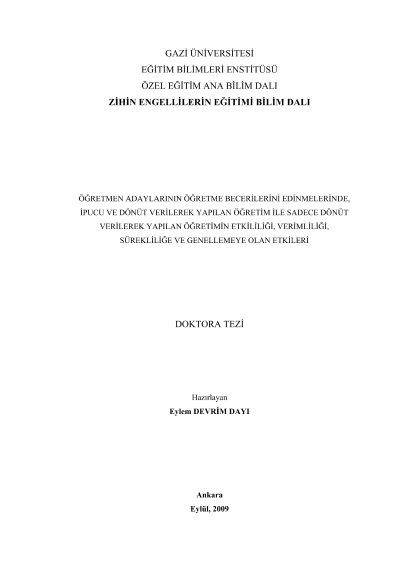 GAZİ ÜNİVERSİTESİ
EĞİTİM BİLİMLERİ ENSTİTÜSÜ
ÖZEL EĞİTİM ANA BİLİM DALI
ZİHİN ENGELLİLERİN EĞİTİMİ BİLİM DALI

ÖĞRETMEN ADAYLARININ ÖĞRETME BECERİLERİNİ EDİNMELERİNDE, İPUCU VE DÖNÜT VERİLEREK YAPILAN ÖĞRETİM İLE SADECE DÖNÜT VERİLEREK YAPILAN ÖĞRETİMİN ETKİLİLİĞİ, VERİMLİLİĞİ, SÜREKLİLİĞE VE GENELLEMEYE OLAN ETKİLERİ

DOKTORA TEZİ

Hazırlayan
Eylem DEVRİM DAYI

Ankara
Eylül, 2009